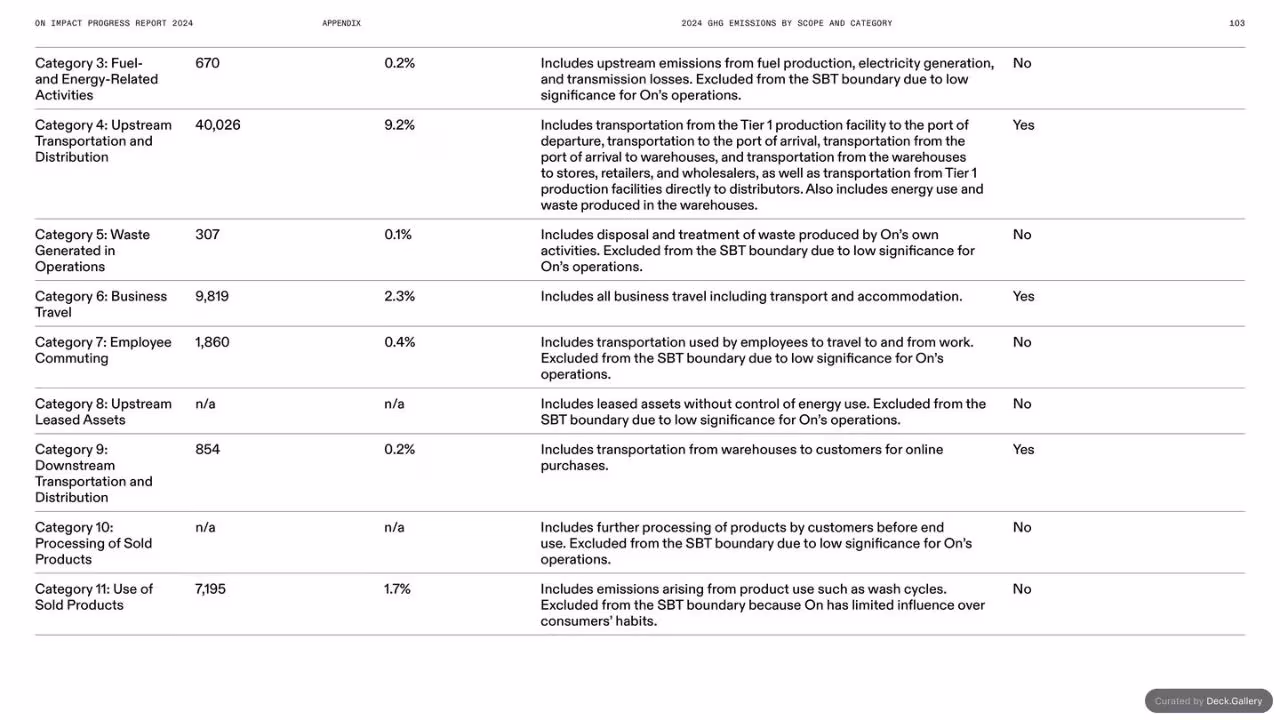 ON IMPACT PROGRESS REPORT 2024 APPENDIX 2024 GHG EMISSIONS BY SCOPE AND CATEGORY 103

| Category 3: Fuel- and Energy-Related Activities | 670 | 0.2% | Includes upstream emissions from fuel production, electricity generation, and transmission losses. Excluded from the SBT boundary due to low significance for On's operations. | No |
|---|---|---|---|---|
| Category 4: Upstream Transportation and Distribution | 40,026 | 9.2% | Includes transportation from the Tier 1 production facility to the port of departure, transportation to the port of arrival, transportation from the port of arrival to warehouses, and transportation from the warehouses to stores, retailers, and wholesalers, as well as transportation from Tier 1 production facilities directly to distributors. Also includes energy use and waste produced in the warehouses. | Yes |
| Category 5: Waste Generated in Operations | 307 | 0.1% | Includes disposal and treatment of waste produced by On's own activities. Excluded from the SBT boundary due to low significance for On's operations. | No |
| Category 6: Business Travel | 9,819 | 2.3% | Includes all business travel including transport and accommodation. | Yes |
| Category 7: Employee Commuting | 1,860 | 0.4% | Includes transportation used by employees to travel to and from work. Excluded from the SBT boundary due to low significance for On's operations. | No |
| Category 8: Upstream Leased Assets | n/a | n/a | Includes leased assets without control of energy use. Excluded from the SBT boundary due to low significance for On's operations. | No |
| Category 9: Downstream Transportation and Distribution | 854 | 0.2% | Includes transportation from warehouses to customers for online purchases. | Yes |
| Category 10: Processing of Sold Products | n/a | n/a | Includes further processing of products by customers before end use. Excluded from the SBT boundary due to low significance for On's operations. | No |
| Category 11: Use of Sold Products | 7,195 | 1.7% | Includes emissions arising from product use such as wash cycles. Excluded from the SBT boundary because On has limited influence over consumers' habits. | No |

Curated by Deck.Gallery